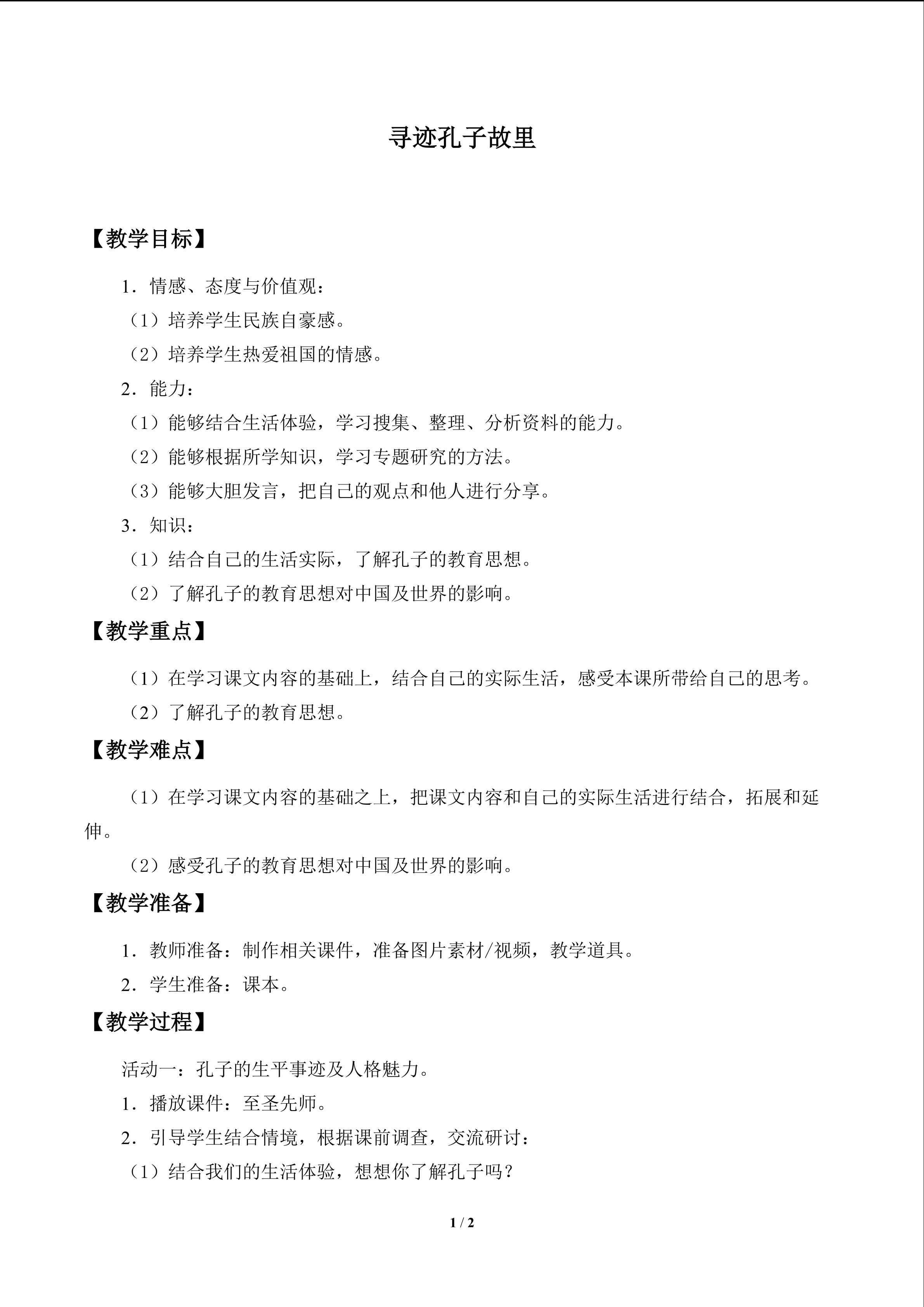 寻迹孔子故里

【教学目标】

1．情感、态度与价值观：

（1）培养学生民族自豪感。

（2）培养学生热爱祖国的情感。

2．能力：

（1）能够结合生活体验，学习搜集、整理、分析资料的能力。

（2）能够根据所学知识，学习专题研究的方法。

（3）能够大胆发言，把自己的观点和他人进行分享。

3．知识：

（1）结合自己的生活实际，了解孔子的教育思想。

（2）了解孔子的教育思想对中国及世界的影响。

【教学重点】

（1）在学习课文内容的基础上，结合自己的实际生活，感受本课所带给自己的思考。

（2）了解孔子的教育思想。

【教学难点】

（1）在学习课文内容的基础之上，把课文内容和自己的实际生活进行结合，拓展和延伸。

（2）感受孔子的教育思想对中国及世界的影响。

【教学准备】

1．教师准备：制作相关课件，准备图片素材/视频，教学道具。

2．学生准备：课本。

【教学过程】

活动一：孔子的生平事迹及人格魅力。

1．播放课件：至圣先师。

2．引导学生结合情境，根据课前调查，交流研讨：

（1）结合我们的生活体验，想想你了解孔子吗？

1 / 2